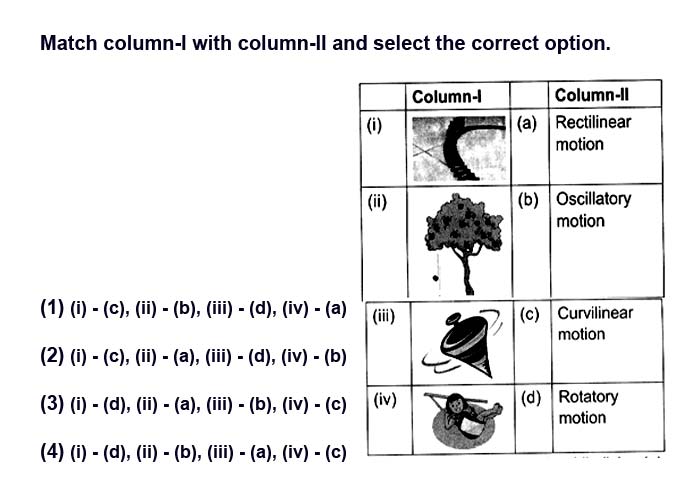 Match column-I with column-II and select the correct option.

| | Column-I | | Column-II |
|---|---|---|---|
| (i) | | (a) | Rectilinear motion |
| (ii) | | (b) | Oscillatory motion |
| (iii) | | (c) | Curvilinear motion |
| (iv) | | (d) | Rotatory motion |

(1) (i) - (c), (ii) - (b), (iii) - (d), (iv) - (a)

(2) (i) - (c), (ii) - (a), (iii) - (d), (iv) - (b)

(3) (i) - (d), (ii) - (a), (iii) - (b), (iv) - (c)

(4) (i) - (d), (ii) - (b), (iii) - (a), (iv) - (c)